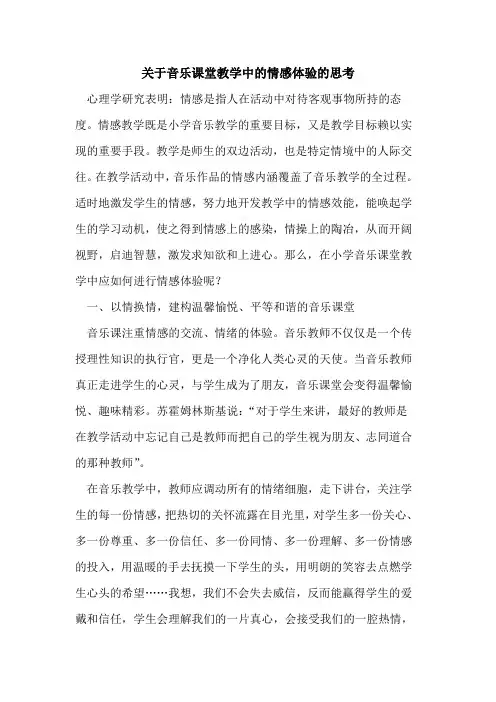 关于音乐课堂教学中的情感体验的思考

心理学研究表明：情感是指人在活动中对待客观事物所持的态度。情感教学既是小学音乐教学的重要目标，又是教学目标赖以实现的重要手段。教学是师生的双边活动，也是特定情境中的人际交往。在教学活动中，音乐作品的情感内涵覆盖了音乐教学的全过程。适时地激发学生的情感，努力地开发教学中的情感效能，能唤起学生的学习动机，使之得到情感上的感染，情操上的陶冶，从而开阔视野，启迪智慧，激发求知欲和上进心。那么，在小学音乐课堂教学中应如何进行情感体验呢？

一、以情换情，建构温馨愉悦、平等和谐的音乐课堂

音乐课注重情感的交流、情绪的体验。音乐教师不仅仅是一个传授理性知识的执行官，更是一个净化人类心灵的天使。当音乐教师真正走进学生的心灵，与学生成为了朋友，音乐课堂会变得温馨愉悦、趣味精彩。苏霍姆林斯基说：“对于学生来讲，最好的教师是在教学活动中忘记自己是教师而把自己的学生视为朋友、志同道合的那种教师”。

在音乐教学中，教师应调动所有的情绪细胞，走下讲台，关注学生的每一份情感，把热切的关怀流露在目光里，对学生多一份关心、多一份尊重、多一份信任、多一份同情、多一份理解、多一份情感的投入，用温暖的手去抚摸一下学生的头，用明朗的笑容去点燃学生心头的希望……我想，我们不会失去威信，反而能赢得学生的爱戴和信任，学生会理解我们的一片真心，会接受我们的一腔热情，